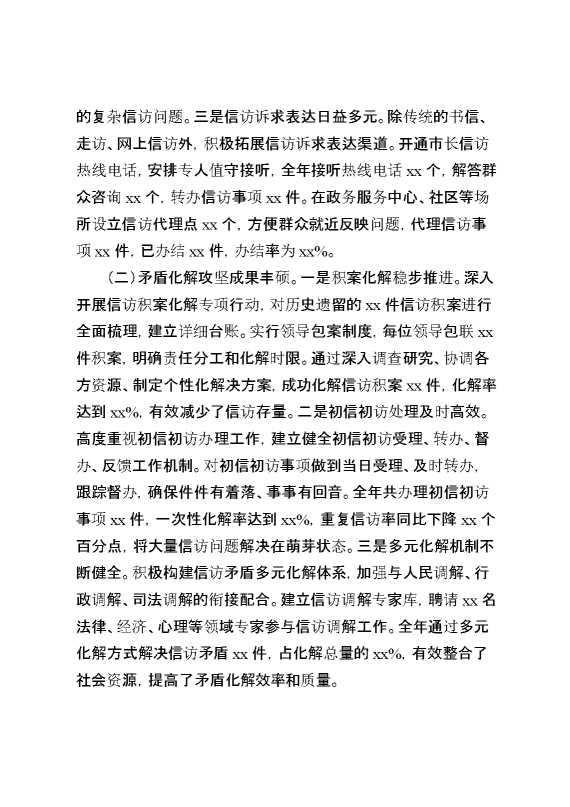 的复杂信访问题。三是信访诉求表达日益多元。除传统的书信、走访、网上信访外，积极拓展信访诉求表达渠道。开通市长信访热线电话，安排专人值守接听，全年接听热线电话 xx 个，解答群众咨询 xx 个，转办信访事项 xx 件。在政务服务中心、社区等场所设立信访代理点 xx 个，方便群众就近反映问题，代理信访事项 xx 件，已办结 xx 件，办结率为 xx%。

（二）矛盾化解攻坚成果丰硕。一是积案化解稳步推进。深入开展信访积案化解专项行动，对历史遗留的 xx 件信访积案进行全面梳理，建立详细台账。实行领导包案制度，每位领导包联 xx 件积案，明确责任分工和化解时限。通过深入调查研究、协调各方资源、制定个性化解决方案，成功化解信访积案 xx 件，化解率达到 xx%，有效减少了信访存量。二是初信初访处理及时高效。高度重视初信初访办理工作，建立健全初信初访受理、转办、督办、反馈工作机制。对初信初访事项做到当日受理、及时转办，跟踪督办，确保件件有着落、事事有回音。全年共办理初信初访事项 xx 件，一次性化解率达到 xx%，重复信访率同比下降 xx 个百分点，将大量信访问题解决在萌芽状态。三是多元化解机制不断健全。积极构建信访矛盾多元化解体系，加强与人民调解、行政调解、司法调解的衔接配合。建立信访调解专家库，聘请 xx 名法律、经济、心理等领域专家参与信访调解工作。全年通过多元化解方式解决信访矛盾 xx 件，占化解总量的 xx%，有效整合了社会资源，提高了矛盾化解效率和质量。